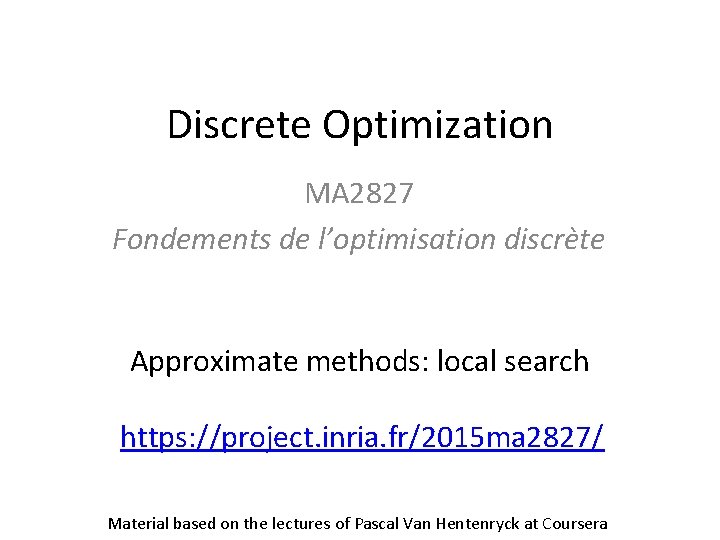 Discrete Optimization

MA2827

Fondements de l'optimisation discrète

Approximate methods: local search

https://project.inria.fr/2015ma2827/

Material based on the lectures of Pascal Van Hentenryck at Coursera